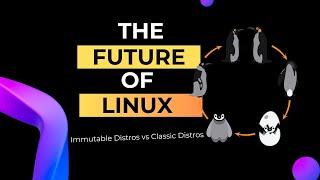 THE
FUTURE
OF
LINUX

Immutable Distros vs Classic Distros